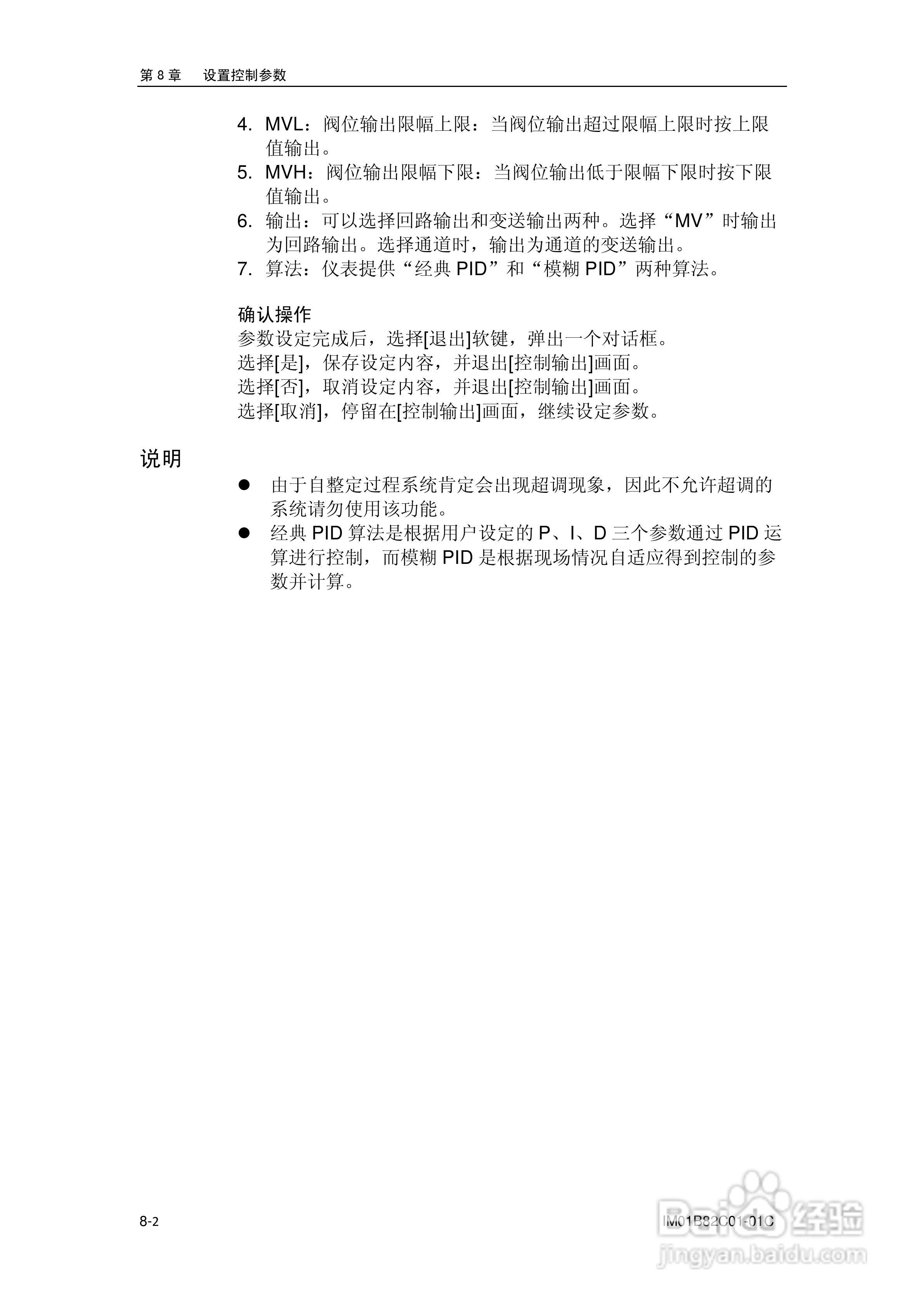 第 8 章　设置控制参数

4. MVL：阀位输出限幅上限：当阀位输出超过限幅上限时按上限值输出。
5. MVH：阀位输出限幅下限：当阀位输出低于限幅下限时按下限值输出。
6. 输出：可以选择回路输出和变送输出两种。选择“MV”时输出为回路输出。选择通道时，输出为通道的变送输出。
7. 算法：仪表提供“经典 PID”和“模糊 PID”两种算法。

确认操作
参数设定完成后，选择[退出]软键，弹出一个对话框。
选择[是]，保存设定内容，并退出[控制输出]画面。
选择[否]，取消设定内容，并退出[控制输出]画面。
选择[取消]，停留在[控制输出]画面，继续设定参数。

说明
● 由于自整定过程系统肯定会出现超调现象，因此不允许超调的系统请勿使用该功能。
● 经典 PID 算法是根据用户设定的 P、I、D 三个参数通过 PID 运算进行控制，而模糊 PID 是根据现场情况自适应得到控制的参数并计算。

8-2　IM01B82C01-01C

Baidu 经验
jingyan.baidu.com